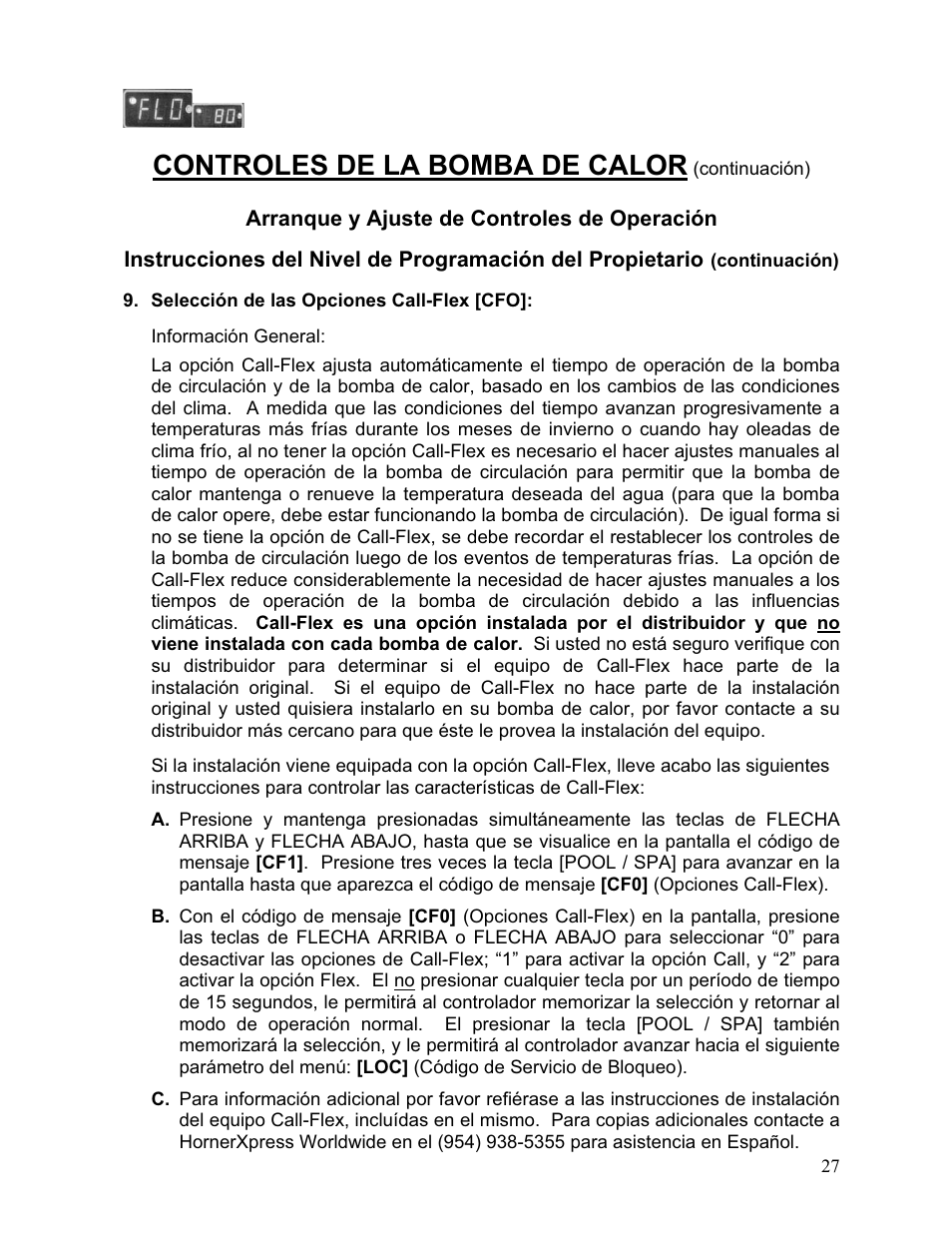 FLO 80

CONTROLES DE LA BOMBA DE CALOR (continuación)

Arranque y Ajuste de Controles de Operación

Instrucciones del Nivel de Programación del Propietario (continuación)

9. Selección de las Opciones Call-Flex [CFO]:

Información General:

La opción Call-Flex ajusta automáticamente el tiempo de operación de la bomba de circulación y de la bomba de calor, basado en los cambios de las condiciones del clima. A medida que las condiciones del tiempo avanzan progresivamente a temperaturas más frías durante los meses de invierno o cuando hay oleadas de clima frío, al no tener la opción Call-Flex es necesario el hacer ajustes manuales al tiempo de operación de la bomba de circulación para permitir que la bomba de calor mantenga o renueve la temperatura deseada del agua (para que la bomba de calor opere, debe estar funcionando la bomba de circulación). De igual forma si no se tiene la opción de Call-Flex, se debe recordar el restablecer los controles de la bomba de circulación luego de los eventos de temperaturas frías. La opción de Call-Flex reduce considerablemente la necesidad de hacer ajustes manuales a los tiempos de operación de la bomba de circulación debido a las influencias climáticas. Call-Flex es una opción instalada por el distribuidor y que no viene instalada con cada bomba de calor. Si usted no está seguro verifique con su distribuidor para determinar si el equipo de Call-Flex hace parte de la instalación original. Si el equipo de Call-Flex no hace parte de la instalación original y usted quisiera instalarlo en su bomba de calor, por favor contacte a su distribuidor más cercano para que éste le provea la instalación del equipo.

Si la instalación viene equipada con la opción Call-Flex, lleve acabo las siguientes instrucciones para controlar las características de Call-Flex:

A. Presione y mantenga presionadas simultáneamente las teclas de FLECHA ARRIBA y FLECHA ABAJO, hasta que se visualice en la pantalla el código de mensaje [CF1]. Presione tres veces la tecla [POOL / SPA] para avanzar en la pantalla hasta que aparezca el código de mensaje [CF0] (Opciones Call-Flex).

B. Con el código de mensaje [CF0] (Opciones Call-Flex) en la pantalla, presione las teclas de FLECHA ARRIBA o FLECHA ABAJO para seleccionar “0” para desactivar las opciones de Call-Flex; “1” para activar la opción Call, y “2” para activar la opción Flex. El no presionar cualquier tecla por un período de tiempo de 15 segundos, le permitirá al controlador memorizar la selección y retornar al modo de operación normal. El presionar la tecla [POOL / SPA] también memorizará la selección, y le permitirá al controlador avanzar hacia el siguiente parámetro del menú: [LOC] (Código de Servicio de Bloqueo).

C. Para información adicional por favor refiérase a las instrucciones de instalación del equipo Call-Flex, incluídas en el mismo. Para copias adicionales contacte a HornerXpress Worldwide en el (954) 938-5355 para asistencia en Español.

27